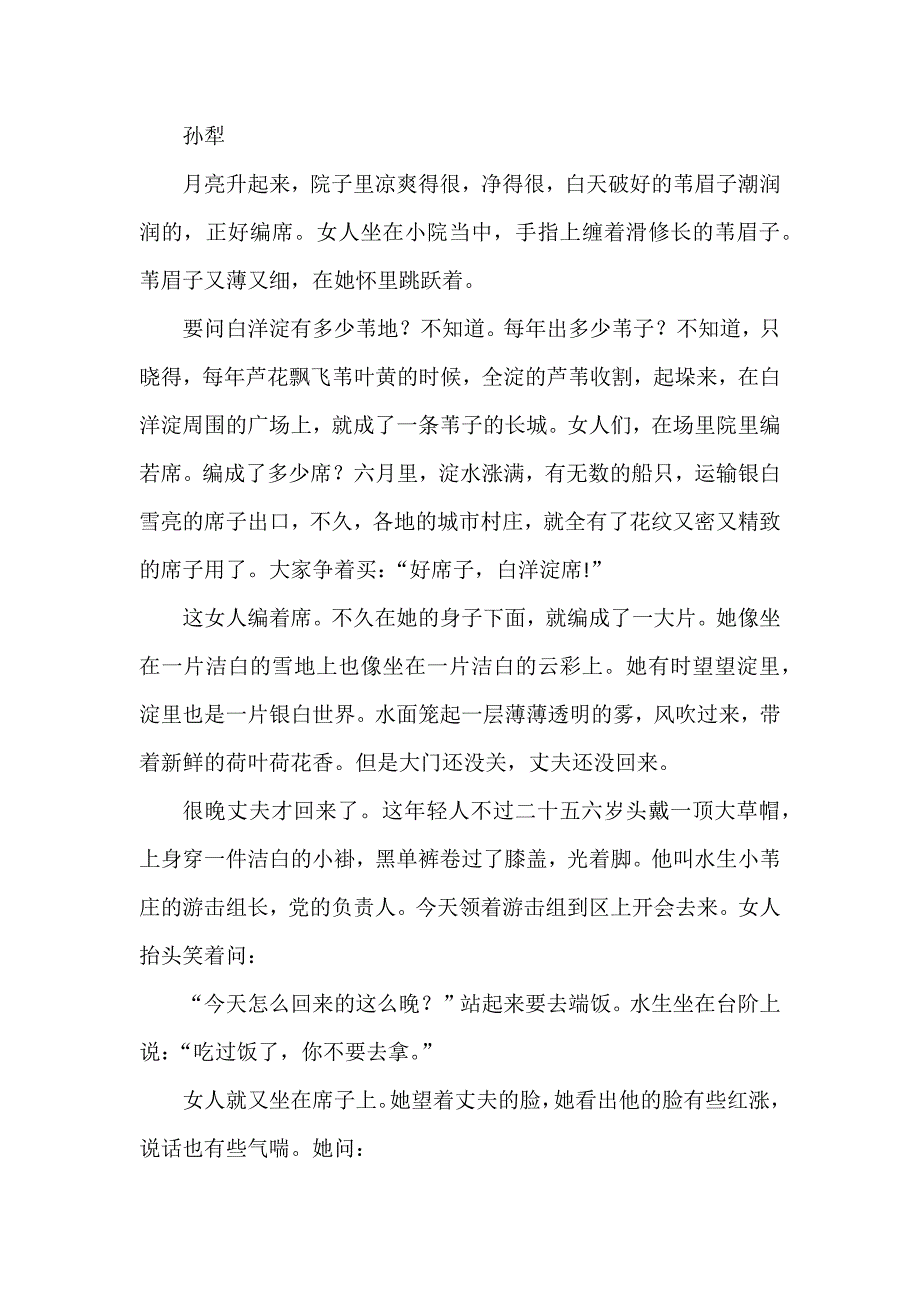 孙犁

月亮升起来，院子里凉爽得很，净得很，白天破好的苇眉子潮润润的，正好编席。女人坐在小院当中，手指上缠着滑修长的苇眉子。苇眉子又薄又细，在她怀里跳跃着。

要问白洋淀有多少苇地？不知道。每年出多少苇子？不知道，只晓得，每年芦花飘飞苇叶黄的时候，全淀的芦苇收割，起垛来，在白洋淀周围的广场上，就成了一条苇子的长城。女人们，在场里院里编若席。编成了多少席？六月里，淀水涨满，有无数的船只，运输银白雪亮的席子出口，不久，各地的城市村庄，就全有了花纹又密又精致的席子用了。大家争着买：“好席子，白洋淀席!”

这女人编着席。不久在她的身子下面，就编成了一大片。她像坐在一片洁白的雪地上也像坐在一片洁白的云彩上。她有时望望淀里，淀里也是一片银白世界。水面笼起一层薄薄透明的雾，风吹过来，带着新鲜的荷叶荷花香。但是大门还没关，丈夫还没回来。

很晚丈夫才回来了。这年轻人不过二十五六岁头戴一顶大草帽，上身穿一件洁白的小褂，黑单裤卷过了膝盖，光着脚。他叫水生小苇庄的游击组长，党的负责人。今天领着游击组到区上开会去来。女人抬头笑着问：

“今天怎么回来的这么晚？”站起来要去端饭。水生坐在台阶上说：“吃过饭了，你不要去拿。”

女人就又坐在席子上。她望着丈夫的脸，她看出他的脸有些红涨，说话也有些气喘。她问：